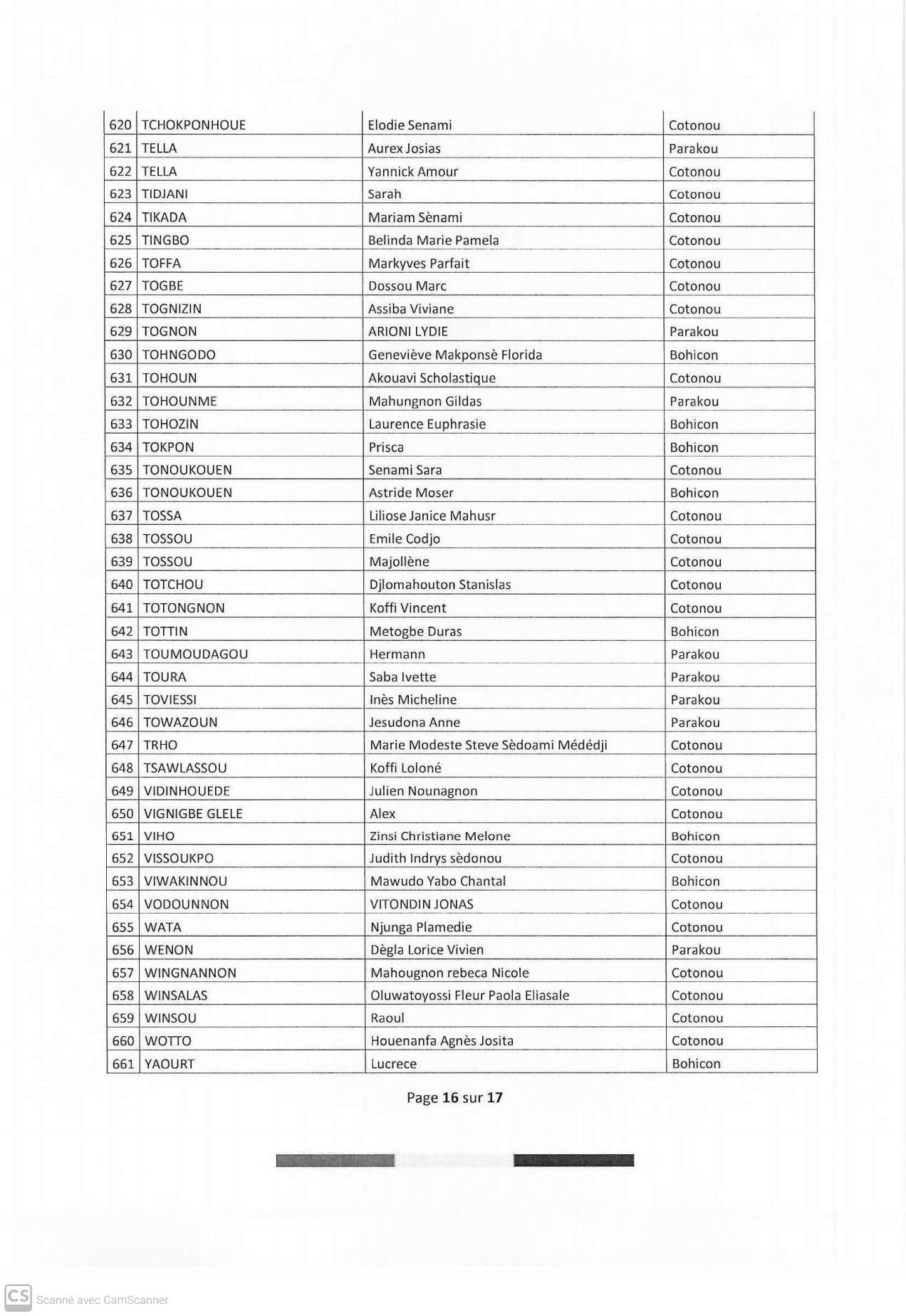 | 620 | TCHOKPONHOUE | Elodie Senami | Cotonou |
|---|---|---|---|
| 621 | TELLA | Aurex Josias | Parakou |
| 622 | TELLA | Yannick Amour | Cotonou |
| 623 | TIDJANI | Sarah | Cotonou |
| 624 | TIKADA | Mariam Sènami | Cotonou |
| 625 | TINGBO | Belinda Marie Pamela | Cotonou |
| 626 | TOFFA | Markyves Parfait | Cotonou |
| 627 | TOGBE | Dossou Marc | Cotonou |
| 628 | TOGNIZIN | Assiba Viviane | Cotonou |
| 629 | TOGNON | ARIONI LYDIE | Parakou |
| 630 | TOHNGODO | Geneviève Makponsè Florida | Bohicon |
| 631 | TOHOUN | Akouavi Scholastique | Cotonou |
| 632 | TOHOUNME | Mahungnon Gildas | Parakou |
| 633 | TOHOZIN | Laurence Euphrasie | Bohicon |
| 634 | TOKPON | Prisca | Bohicon |
| 635 | TONOUKOUEN | Senami Sara | Cotonou |
| 636 | TONOUKOUEN | Astride Moser | Bohicon |
| 637 | TOSSA | Liliose Janice Mahusr | Cotonou |
| 638 | TOSSOU | Emile Codjo | Cotonou |
| 639 | TOSSOU | Majollène | Cotonou |
| 640 | TOTCHOU | Djlomahouton Stanislas | Cotonou |
| 641 | TOTONGNON | Koffi Vincent | Cotonou |
| 642 | TOTTIN | Metogbe Duras | Bohicon |
| 643 | TOUMOUDAGOU | Hermann | Parakou |
| 644 | TOURA | Saba Ivette | Parakou |
| 645 | TOVIESSI | Inès Micheline | Parakou |
| 646 | TOWAZOUN | Jesudona Anne | Parakou |
| 647 | TRHO | Marie Modeste Steve Sèdoami Médédji | Cotonou |
| 648 | TSAWLASSOU | Koffi Loloné | Cotonou |
| 649 | VIDINHOUEDE | Julien Nounagnon | Cotonou |
| 650 | VIGNIGBE GLELE | Alex | Cotonou |
| 651 | VIHO | Zinsi Christiane Melone | Bohicon |
| 652 | VISSOUKPO | Judith Indrys sèdonou | Cotonou |
| 653 | VIWAKINNOU | Mawudo Yabo Chantal | Bohicon |
| 654 | VODOUNNON | VITONDIN JONAS | Cotonou |
| 655 | WATA | Njunga Plamedie | Cotonou |
| 656 | WENON | Dègla Lorice Vivien | Parakou |
| 657 | WINGNANNON | Mahougnon rebeca Nicole | Cotonou |
| 658 | WINSALAS | Oluwatoyossi Fleur Paola Eliasale | Cotonou |
| 659 | WINSOU | Raoul | Cotonou |
| 660 | WOTTO | Houenanfa Agnès Josita | Cotonou |
| 661 | YAOURT | Lucrece | Bohicon |

Page 16 sur 17

CS Scanné avec CamScanner